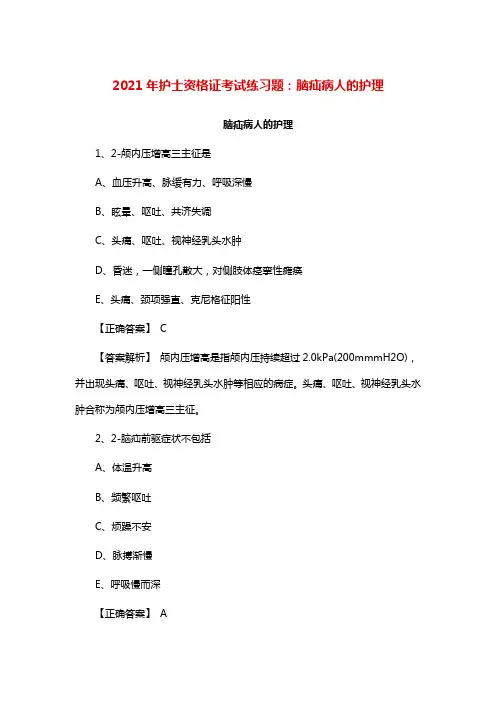 2021 年护士资格证考试练习题：脑疝病人的护理

脑疝病人的护理

1、2-颅内压增高三主征是

A、血压升高、脉缓有力、呼吸深慢

B、眩晕、呕吐、共济失调

C、头痛、呕吐、视神经乳头水肿

D、昏迷，一侧瞳孔散大，对侧肢体痉挛性瘫痪

E、头痛、颈项强直、克尼格征阳性

【正确答案】 C

【答案解析】 颅内压增高是指颅内压持续超过 2.0kPa(200mmmH2O)，并出现头痛、呕吐、视神经乳头水肿等相应的病症。头痛、呕吐、视神经乳头水肿合称为颅内压增高三主征。

2、2-脑疝前驱症状不包括

A、体温升高

B、频繁呕吐

C、烦躁不安

D、脉搏渐慢

E、呼吸慢而深

【正确答案】 A